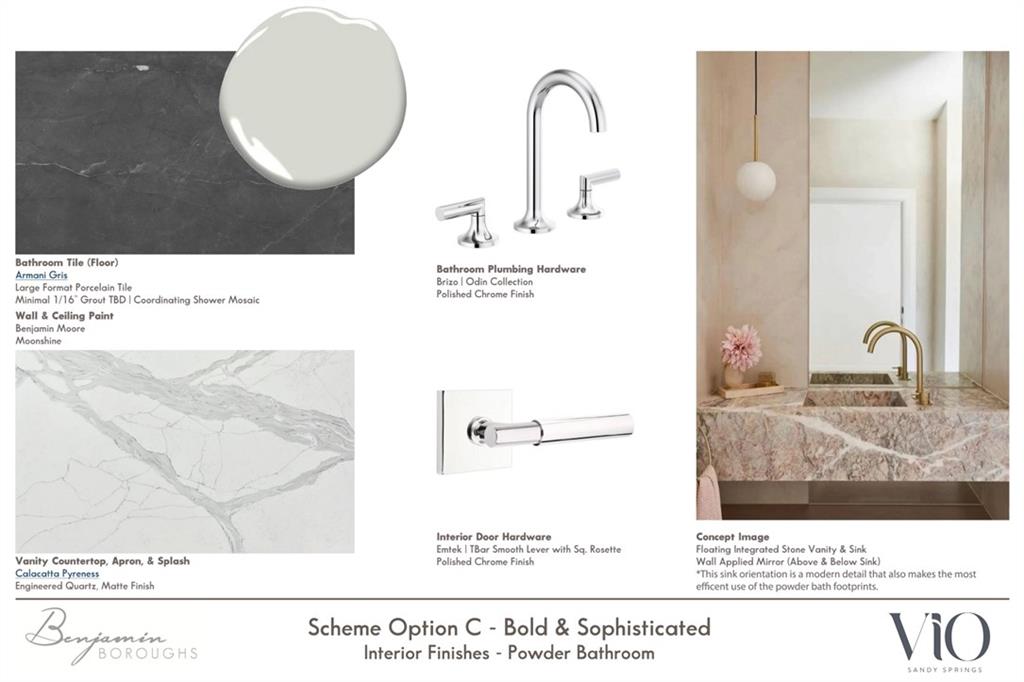 Bathroom Tile (Floor)
Armani Gris
Large Format Porcelain Tile
Minimal 1/16" Grout TBD | Coordinating Shower Mosaic

Wall & Ceiling Paint
Benjamin Moore
Moonshine

Vanity Countertop, Apron, & Splash
Calacatta Pyreness
Engineered Quartz, Matte Finish

Bathroom Plumbing Hardware
Brizo | Odin Collection
Polished Chrome Finish

Interior Door Hardware
Emtek | TBar Smooth Lever with Sq. Rosette
Polished Chrome Finish

Concept Image
Floating Integrated Stone Vanity & Sink
Wall Applied Mirror (Above & Below Sink)
*This sink orientation is a modern detail that also makes the most efficent use of the powder bath footprints.

Benjamin
BOROUGHS

Scheme Option C - Bold & Sophisticated
Interior Finishes - Powder Bathroom

VIO
SANDY SPRINGS